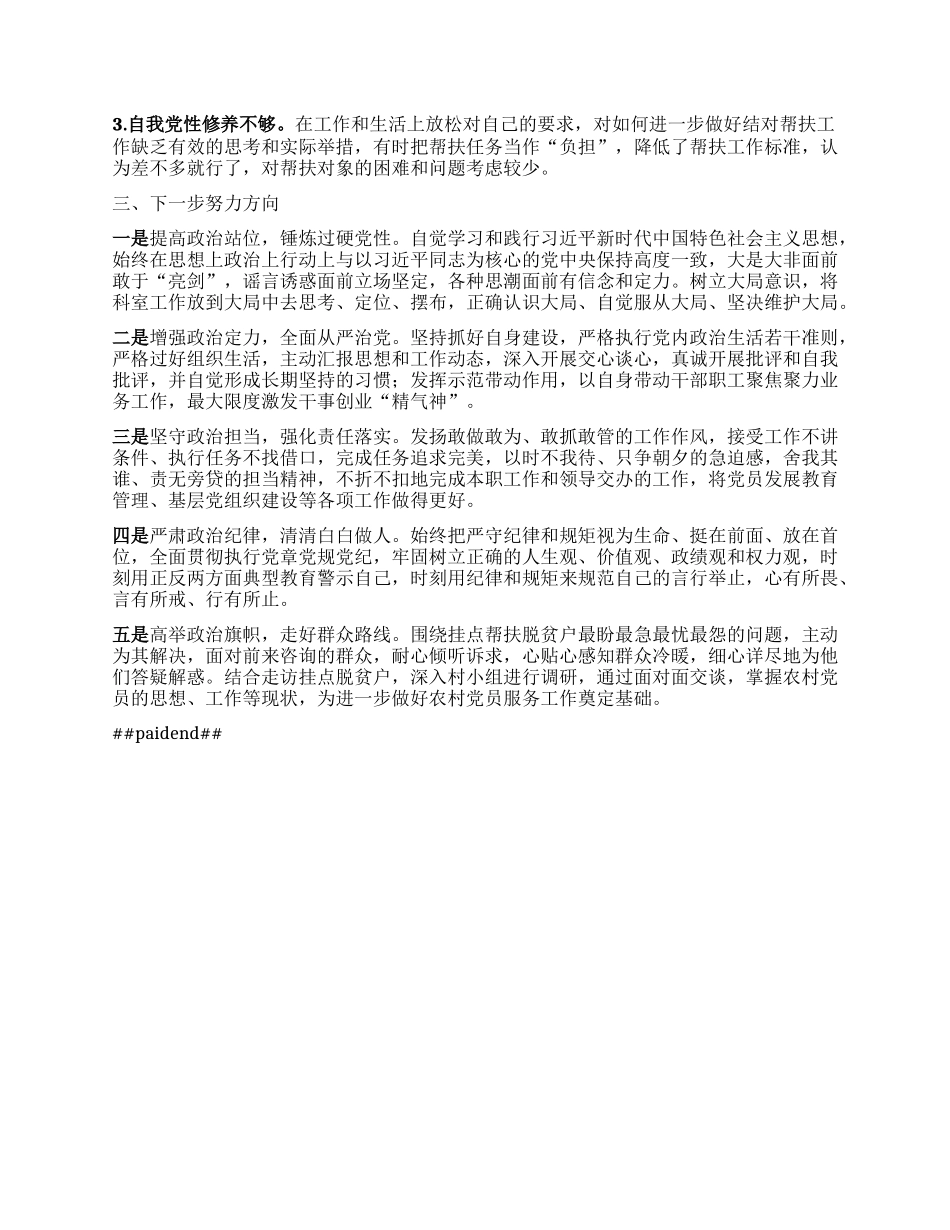 3.自我党性修养不够。在工作和生活上放松对自己的要求，对如何进一步做好结对帮扶工作缺乏有效的思考和实际举措，有时把帮扶任务当作“负担”，降低了帮扶工作标准，认为差不多就行了，对帮扶对象的困难和问题考虑较少。

三、下一步努力方向

一是提高政治站位，锤炼过硬党性。自觉学习和践行习近平新时代中国特色社会主义思想，始终在思想上政治上行动上与以习近平同志为核心的党中央保持高度一致，大是大非面前敢于“亮剑”，谣言诱惑面前立场坚定，各种思潮面前有信念和定力。树立大局意识，将科室工作放到大局中去思考、定位、摆布，正确认识大局、自觉服从大局、坚决维护大局。

二是增强政治定力，全面从严治党。坚持抓好自身建设，严格执行党内政治生活若干准则，严格过好组织生活，主动汇报思想和工作动态，深入开展交心谈心，真诚开展批评和自我批评，并自觉形成长期坚持的习惯；发挥示范带动作用，以自身带动干部职工聚焦聚力业务工作，最大限度激发干事创业“精气神”。

三是坚守政治担当，强化责任落实。发扬敢做敢为、敢抓敢管的工作作风，接受工作不讲条件、执行任务不找借口，完成任务追求完美，以时不我待、只争朝夕的急迫感，舍我其谁、责无旁贷的担当精神，不折不扣地完成本职工作和领导交办的工作，将党员发展教育管理、基层党组织建设等各项工作做得更好。

四是严肃政治纪律，清清白白做人。始终把严守纪律和规矩视为生命、挺在前面、放在首位，全面贯彻执行党章党规党纪，牢固树立正确的人生观、价值观、政绩观和权力观，时刻用正反两方面典型教育警示自己，时刻用纪律和规矩来规范自己的言行举止，心有所畏、言有所戒、行有所止。

五是高举政治旗帜，走好群众路线。围绕挂点帮扶脱贫户最盼最急最忧最怨的问题，主动为其解决，面对前来咨询的群众，耐心倾听诉求，心贴心感知群众冷暖，细心详尽地为他们答疑解惑。结合走访挂点脱贫户，深入村小组进行调研，通过面对面交谈，掌握农村党员的思想、工作等现状，为进一步做好农村党员服务工作奠定基础。

##paidend##